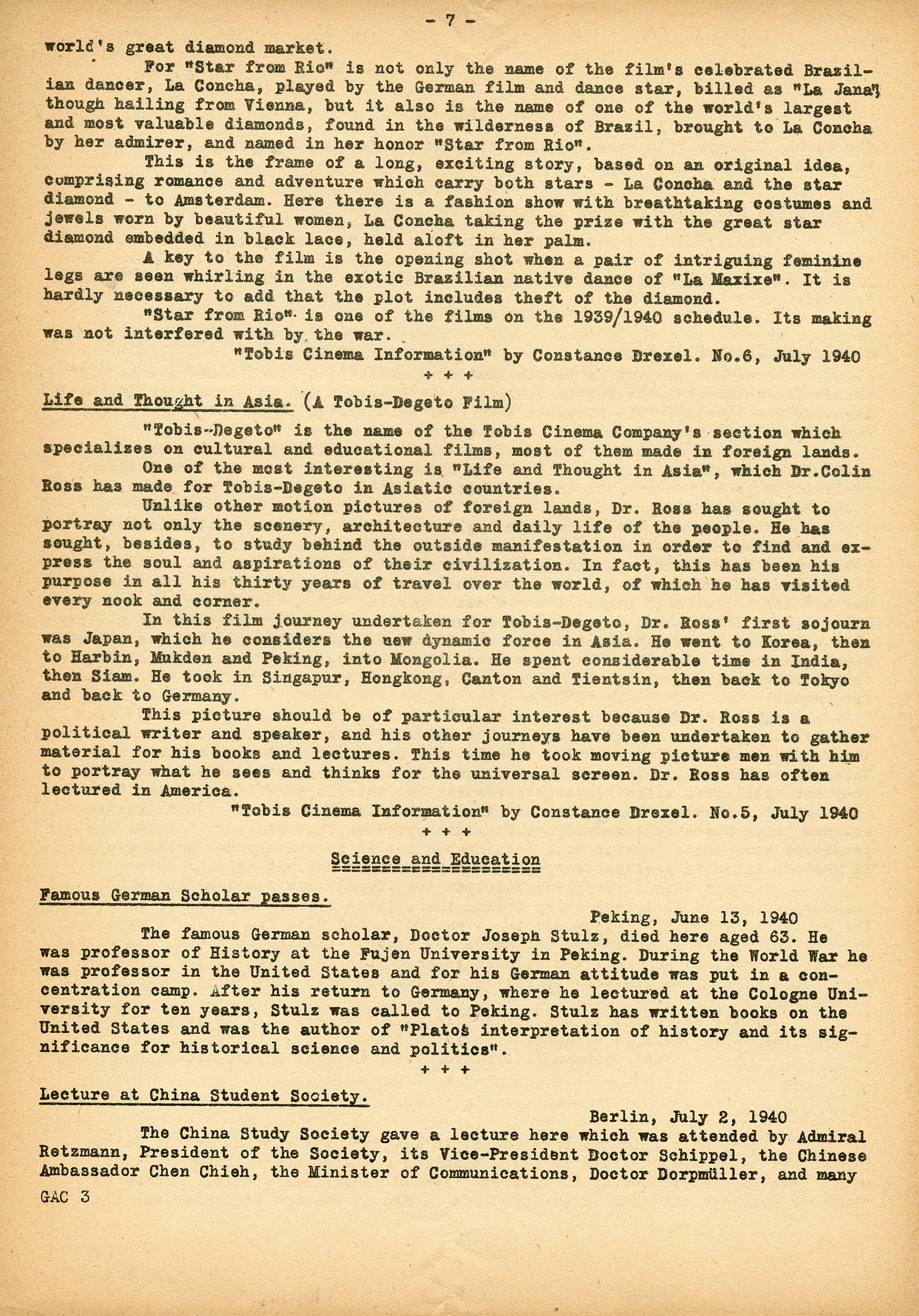 - 7 -

world's great diamond market.

For "Star from Rio" is not only the name of the film's celebrated Brazilian dancer, La Concha, played by the German film and dance star, billed as "La Jana", though hailing from Vienna, but it also is the name of one of the world's largest and most valuable diamonds, found in the wilderness of Brazil, brought to La Concha by her admirer, and named in her honor "Star from Rio".

This is the frame of a long, exciting story, based on an original idea, comprising romance and adventure which carry both stars - La Concha and the star diamond - to Amsterdam. Here there is a fashion show with breathtaking costumes and jewels worn by beautiful women, La Concha taking the prize with the great star diamond embedded in black lace, held aloft in her palm.

A key to the film is the opening shot when a pair of intriguing feminine legs are seen whirling in the exotic Brazilian native dance of "La Maxixe". It is hardly necessary to add that the plot includes theft of the diamond.

"Star from Rio" is one of the films on the 1939/1940 schedule. Its making was not interfered with by the war.

"Tobis Cinema Information" by Constance Drexel. No.6, July 1940

+ + +

Life and Thought in Asia. (A Tobis-Degeto Film)

"Tobis-Degeto" is the name of the Tobis Cinema Company's section which specializes on cultural and educational films, most of them made in foreign lands.

One of the most interesting is "Life and Thought in Asia", which Dr.Colin Ross has made for Tobis-Degeto in Asiatic countries.

Unlike other motion pictures of foreign lands, Dr. Ross has sought to portray not only the scenery, architecture and daily life of the people. He has sought, besides, to study behind the outside manifestation in order to find and express the soul and aspirations of their civilization. In fact, this has been his purpose in all his thirty years of travel over the world, of which he has visited every nook and corner.

In this film journey undertaken for Tobis-Degeto, Dr. Ross' first sojourn was Japan, which he considers the new dynamic force in Asia. He went to Korea, then to Harbin, Mukden and Peking, into Mongolia. He spent considerable time in India, then Siam. He took in Singapur, Hongkong, Canton and Tientsin, then back to Tokyo and back to Germany.

This picture should be of particular interest because Dr. Ross is a political writer and speaker, and his other journeys have been undertaken to gather material for his books and lectures. This time he took moving picture men with him to portray what he sees and thinks for the universal screen. Dr. Ross has often lectured in America.

"Tobis Cinema Information" by Constance Drexel. No.5, July 1940

+ + +

Science and Education

Famous German Scholar passes.

Peking, June 13, 1940

The famous German scholar, Doctor Joseph Stulz, died here aged 63. He was professor of History at the Fujen University in Peking. During the World War he was professor in the United States and for his German attitude was put in a concentration camp. After his return to Germany, where he lectured at the Cologne University for ten years, Stulz was called to Peking. Stulz has written books on the United States and was the author of "Platos interpretation of history and its significance for historical science and politics".

+ + +

Lecture at China Student Society.

Berlin, July 2, 1940

The China Study Society gave a lecture here which was attended by Admiral Retzmann, President of the Society, its Vice-President Doctor Schippel, the Chinese Ambassador Chen Chieh, the Minister of Communications, Doctor Dorpmüller, and many

GAC 3